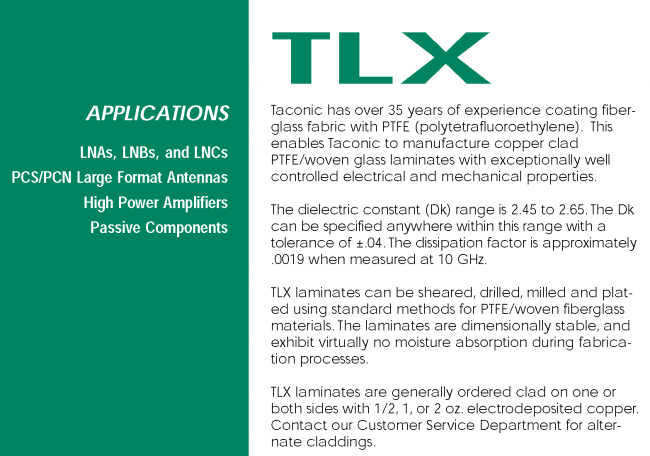 APPLICATIONS

LNAs, LNBs, and LNCs
PCS/PCN Large Format Antennas
High Power Amplifiers
Passive Components

TLX

Taconic has over 35 years of experience coating fiberglass fabric with PTFE (polytetrafluoroethylene). This enables Taconic to manufacture copper clad PTFE/woven glass laminates with exceptionally well controlled electrical and mechanical properties.

The dielectric constant (Dk) range is 2.45 to 2.65. The Dk can be specified anywhere within this range with a tolerance of ±.04. The dissipation factor is approximately .0019 when measured at 10 GHz.

TLX laminates can be sheared, drilled, milled and plated using standard methods for PTFE/woven fiberglass materials. The laminates are dimensionally stable, and exhibit virtually no moisture absorption during fabrication processes.

TLX laminates are generally ordered clad on one or both sides with 1/2, 1, or 2 oz. electrodeposited copper. Contact our Customer Service Department for alternate claddings.